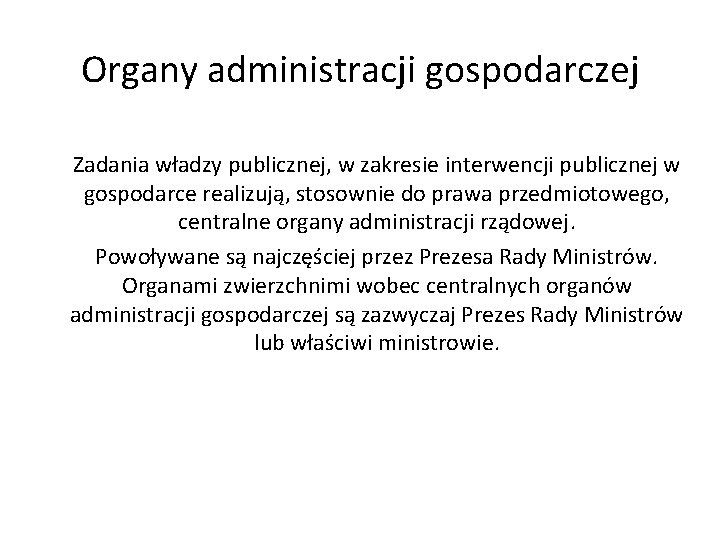 Organy administracji gospodarczej

Zadania władzy publicznej, w zakresie interwencji publicznej w gospodarce realizują, stosownie do prawa przedmiotowego, centralne organy administracji rządowej.

Powoływane są najczęściej przez Prezesa Rady Ministrów. Organami zwierzchnimi wobec centralnych organów administracji gospodarczej są zazwyczaj Prezes Rady Ministrów lub właściwi ministrowie.